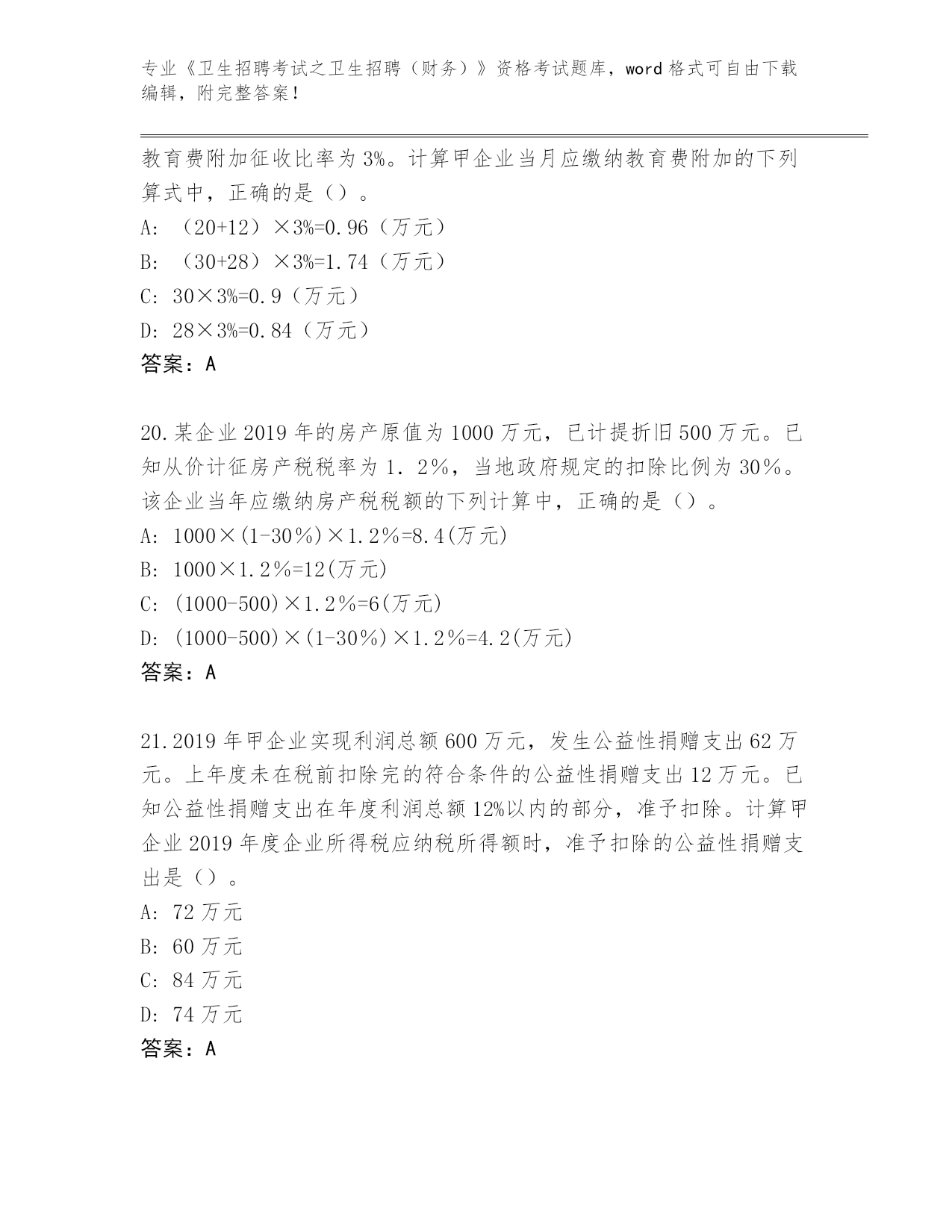 专业《卫生招聘考试之卫生招聘（财务）》资格考试题库，word 格式可自由下载编辑，附完整答案！

教育费附加征收比率为 3%。计算甲企业当月应缴纳教育费附加的下列算式中，正确的是（）。
A: （20+12）×3%=0.96（万元）
B: （30+28）×3%=1.74（万元）
C: 30×3%=0.9（万元）
D: 28×3%=0.84（万元）
答案：A

20.某企业 2019 年的房产原值为 1000 万元，已计提折旧 500 万元。已知从价计征房产税税率为 1．2％，当地政府规定的扣除比例为 30％。该企业当年应缴纳房产税税额的下列计算中，正确的是（）。
A: 1000×(1-30％)×1.2％=8.4(万元)
B: 1000×1.2％=12(万元)
C: (1000-500)×1.2％=6(万元)
D: (1000-500)×(1-30％)×1.2％=4.2(万元)
答案：A

21.2019 年甲企业实现利润总额 600 万元，发生公益性捐赠支出 62 万元。上年度未在税前扣除完的符合条件的公益性捐赠支出 12 万元。已知公益性捐赠支出在年度利润总额 12%以内的部分，准予扣除。计算甲企业 2019 年度企业所得税应纳税所得额时，准予扣除的公益性捐赠支出是（）。
A: 72 万元
B: 60 万元
C: 84 万元
D: 74 万元
答案：A